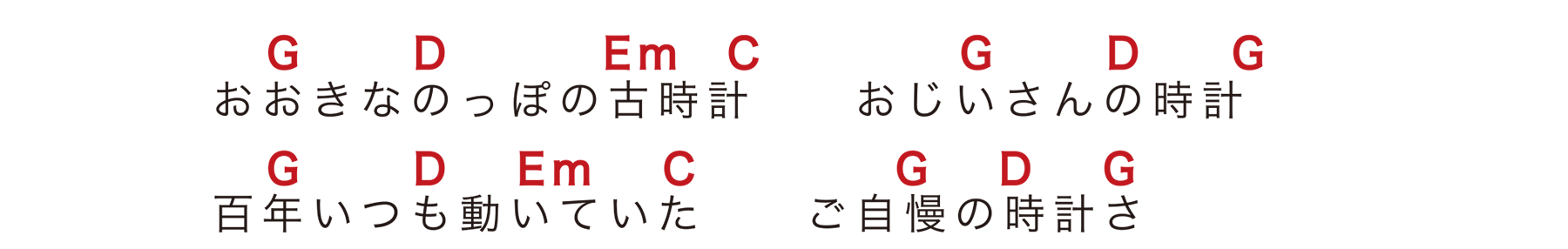 G D Em C G D G
おおきなのっぽの古時計 おじいさんの時計

G D Em C G D G
百年いつも動いていた ご自慢の時計さ